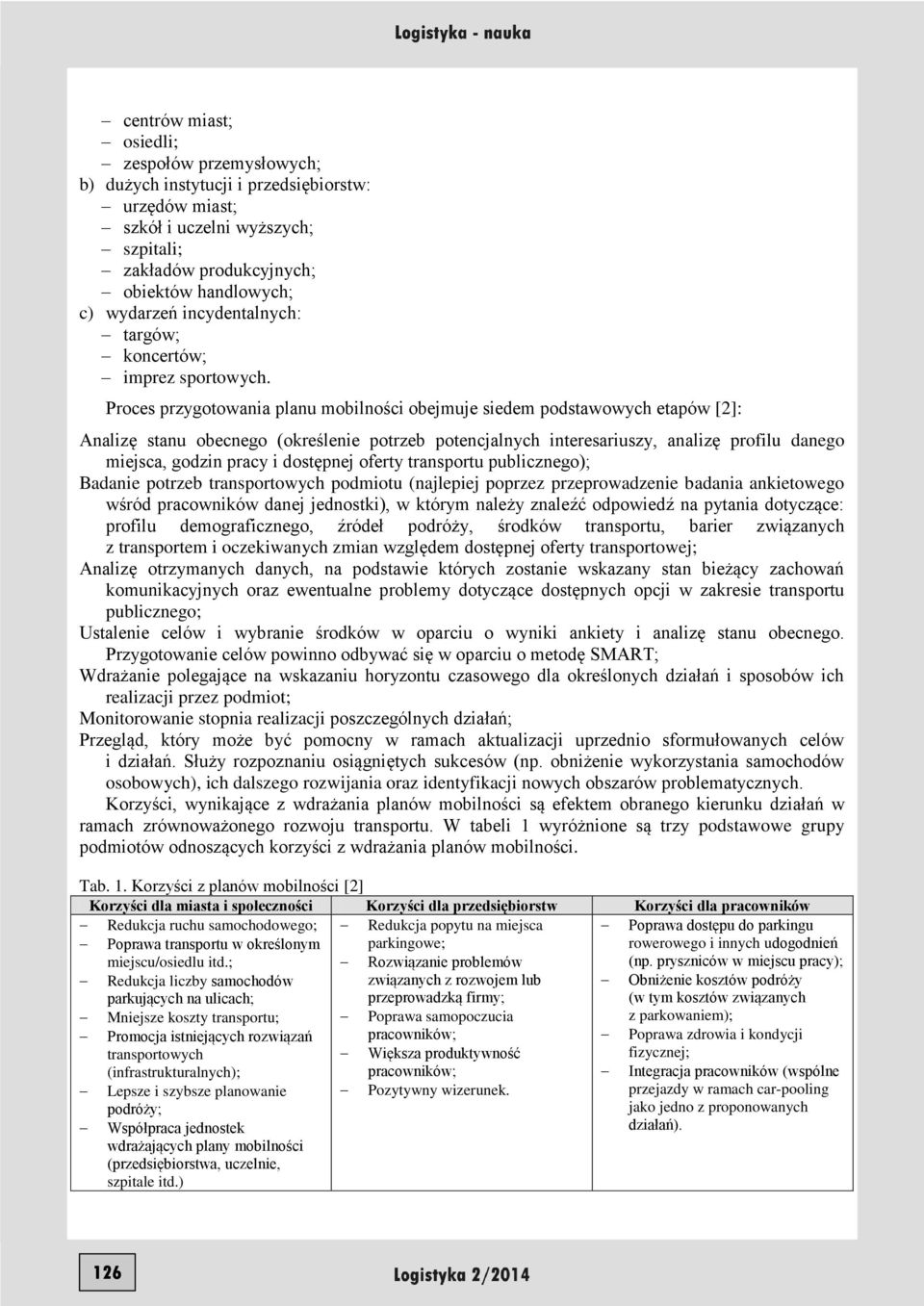 Logistyka - nauka

– centrów miast;
– osiedli;
– zespołów przemysłowych;
b) dużych instytucji i przedsiębiorstw:
– urzędów miast;
– szkół i uczelni wyższych;
– szpitali;
– zakładów produkcyjnych;
– obiektów handlowych;
c) wydarzeń incydentalnych:
– targów;
– koncertów;
– imprez sportowych.

Proces przygotowania planu mobilności obejmuje siedem podstawowych etapów [2]:

Analizę stanu obecnego (określenie potrzeb potencjalnych interesariuszy, analizę profilu danego miejsca, godzin pracy i dostępnej oferty transportu publicznego);
Badanie potrzeb transportowych podmiotu (najlepiej poprzez przeprowadzenie badania ankietowego wśród pracowników danej jednostki), w którym należy znaleźć odpowiedź na pytania dotyczące: profilu demograficznego, źródeł podróży, środków transportu, barier związanych z transportem i oczekiwanych zmian względem dostępnej oferty transportowej;
Analizę otrzymanych danych, na podstawie których zostanie wskazany stan bieżący zachowań komunikacyjnych oraz ewentualne problemy dotyczące dostępnych opcji w zakresie transportu publicznego;
Ustalenie celów i wybranie środków w oparciu o wyniki ankiety i analizę stanu obecnego. Przygotowanie celów powinno odbywać się w oparciu o metodę SMART;
Wdrażanie polegające na wskazaniu horyzontu czasowego dla określonych działań i sposobów ich realizacji przez podmiot;
Monitorowanie stopnia realizacji poszczególnych działań;
Przegląd, który może być pomocny w ramach aktualizacji uprzednio sformułowanych celów i działań. Służy rozpoznaniu osiągniętych sukcesów (np. obniżenie wykorzystania samochodów osobowych), ich dalszego rozwijania oraz identyfikacji nowych obszarów problematycznych.

Korzyści, wynikające z wdrażania planów mobilności są efektem obranego kierunku działań w ramach zrównoważonego rozwoju transportu. W tabeli 1 wyróżnione są trzy podstawowe grupy podmiotów odnoszących korzyści z wdrażania planów mobilności.

Tab. 1. Korzyści z planów mobilności [2]

| Korzyści dla miasta i społeczności | Korzyści dla przedsiębiorstw | Korzyści dla pracowników |
|---|---|---|
| – Redukcja ruchu samochodowego; – Poprawa transportu w określonym miejscu/osiedlu itd.; – Redukcja liczby samochodów parkujących na ulicach; – Mniejsze koszty transportu; – Promocja istniejących rozwiązań transportowych (infrastrukturalnych); – Lepsze i szybsze planowanie podróży; – Współpraca jednostek wdrażających plany mobilności (przedsiębiorstwa, uczelnie, szpitale itd.) | – Redukcja popytu na miejsca parkingowe; – Rozwiązanie problemów związanych z rozwojem lub przeprowadzką firmy; – Poprawa samopoczucia pracowników; – Większa produktywność pracowników; – Pozytywny wizerunek. | – Poprawa dostępu do parkingu rowerowego i innych udogodnień (np. pryszniców w miejscu pracy); – Obniżenie kosztów podróży (w tym kosztów związanych z parkowaniem); – Poprawa zdrowia i kondycji fizycznej; – Integracja pracowników (wspólne przejazdy w ramach car-pooling jako jedno z proponowanych działań). |

126

Logistyka 2/2014